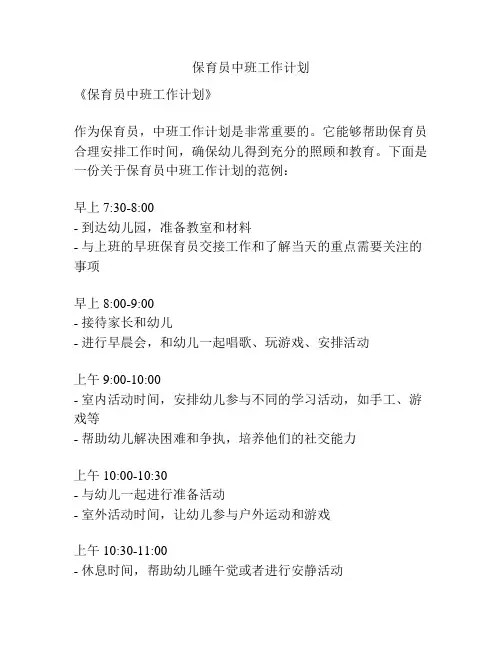 保育员中班工作计划

《保育员中班工作计划》

作为保育员，中班工作计划是非常重要的。它能够帮助保育员合理安排工作时间，确保幼儿得到充分的照顾和教育。下面是一份关于保育员中班工作计划的范例：

早上 7:30-8:00
- 到达幼儿园，准备教室和材料
- 与上班的早班保育员交接工作和了解当天的重点需要关注的事项

早上 8:00-9:00
- 接待家长和幼儿
- 进行早晨会，和幼儿一起唱歌、玩游戏、安排活动

上午 9:00-10:00
- 室内活动时间，安排幼儿参与不同的学习活动，如手工、游戏等
- 帮助幼儿解决困难和争执，培养他们的社交能力

上午 10:00-10:30
- 与幼儿一起进行准备活动
- 室外活动时间，让幼儿参与户外运动和游戏

上午 10:30-11:00
- 休息时间，帮助幼儿睡午觉或者进行安静活动